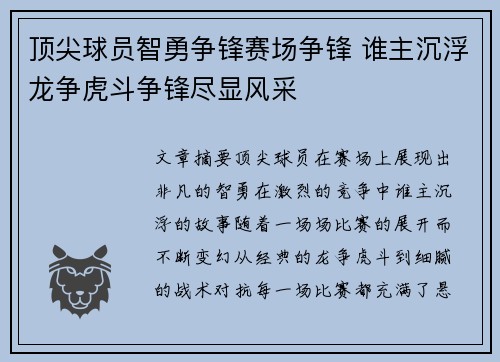 顶尖球员智勇争锋赛场争锋 谁主沉浮龙争虎斗争锋尽显风采

文章摘要顶尖球员在赛场上展现出非凡的智勇在激烈的竞争中谁主沉浮的故事随着一场场比赛的展开而不断变幻从经典的龙争虎斗到细腻的战术对抗每一场比赛都充满了悬